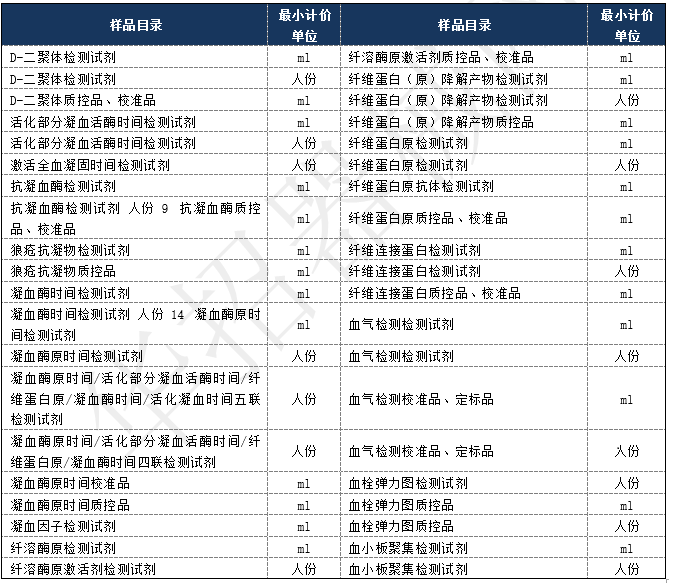 | 样品目录 | 最小计价单位 | 样品目录 | 最小计价单位 |
|---|---|---|---|
| D-二聚体检测试剂 | ml | 纤溶酶原激活剂质控品、校准品 | ml |
| D-二聚体检测试剂 | 人份 | 纤维蛋白（原）降解产物检测试剂 | ml |
| D-二聚体质控品、校准品 | ml | 纤维蛋白（原）降解产物检测试剂 | 人份 |
| 活化部分凝血活酶时间检测试剂 | ml | 纤维蛋白（原）降解产物质控品 | ml |
| 活化部分凝血活酶时间检测试剂 | 人份 | 纤维蛋白原检测试剂 | ml |
| 激活全血凝固时间检测试剂 | 人份 | 纤维蛋白原检测试剂 | 人份 |
| 抗凝血酶检测试剂 | ml | 纤维蛋白原抗体检测试剂 | ml |
| 抗凝血酶检测试剂 人份 9 抗凝血酶质控品、校准品 | ml | 纤维蛋白原质控品、校准品 | ml |
| 狼疮抗凝物检测试剂 | ml | 纤维连接蛋白检测试剂 | ml |
| 狼疮抗凝物质控品 | ml | 纤维连接蛋白检测试剂 | 人份 |
| 凝血酶时间检测试剂 | ml | 纤维连接蛋白质控品、校准品 | ml |
| 凝血酶时间检测试剂 人份 14 凝血酶原时间检测试剂 | ml | 血气检测检测试剂 | ml |
| 凝血酶原时间检测试剂 | 人份 | 血气检测检测试剂 | 人份 |
| 凝血酶原时间/活化部分凝血活酶时间/纤维蛋白原/凝血酶时间/活化凝血时间五联检测试剂 | 人份 | 血气检测校准品、定标品 | ml |
| 凝血酶原时间/活化部分凝血活酶时间/纤维蛋白原/凝血酶时间四联检测试剂 | 人份 | 血气检测校准品、定标品 | 人份 |
| 凝血酶原时间校准品 | ml | 血栓弹力图检测试剂 | 人份 |
| 凝血酶原时间质控品 | ml | 血栓弹力图质控品 | ml |
| 凝血因子检测试剂 | ml | 血栓弹力图质控品 | 人份 |
| 纤溶酶原检测试剂 | ml | 血小板聚集检测试剂 | ml |
| 纤溶酶原激活剂检测试剂 | 人份 | 血小板聚集检测试剂 | 人份 |